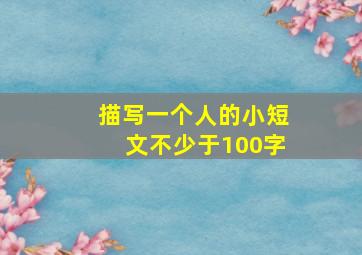 描写一个人的小短文不少于100字